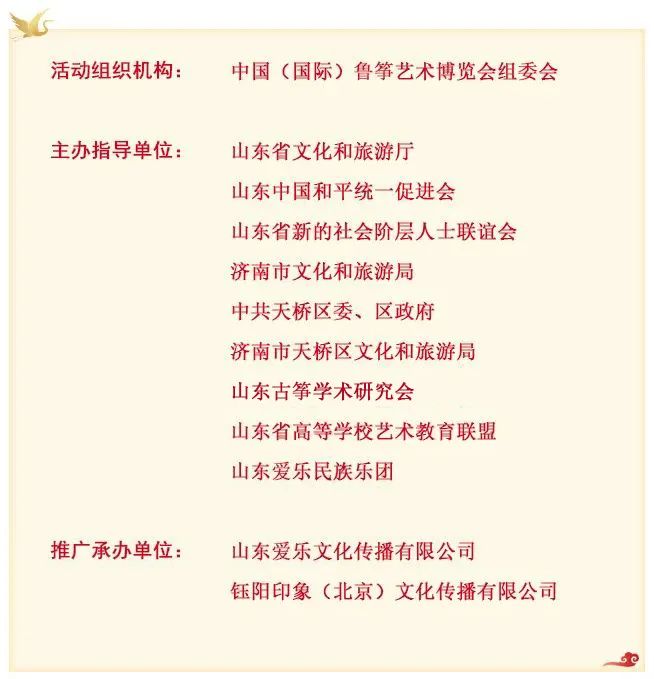 活动组织机构： 中国（国际）鲁筝艺术博览会组委会

主办指导单位： 山东省文化和旅游厅
山东中国和平统一促进会
山东省新的社会阶层人士联谊会
济南市文化和旅游局
中共天桥区委、区政府
济南市天桥区文化和旅游局
山东古筝学术研究会
山东省高等学校艺术教育联盟
山东爱乐民族乐团

推广承办单位： 山东爱乐文化传播有限公司
钰阳印象（北京）文化传播有限公司